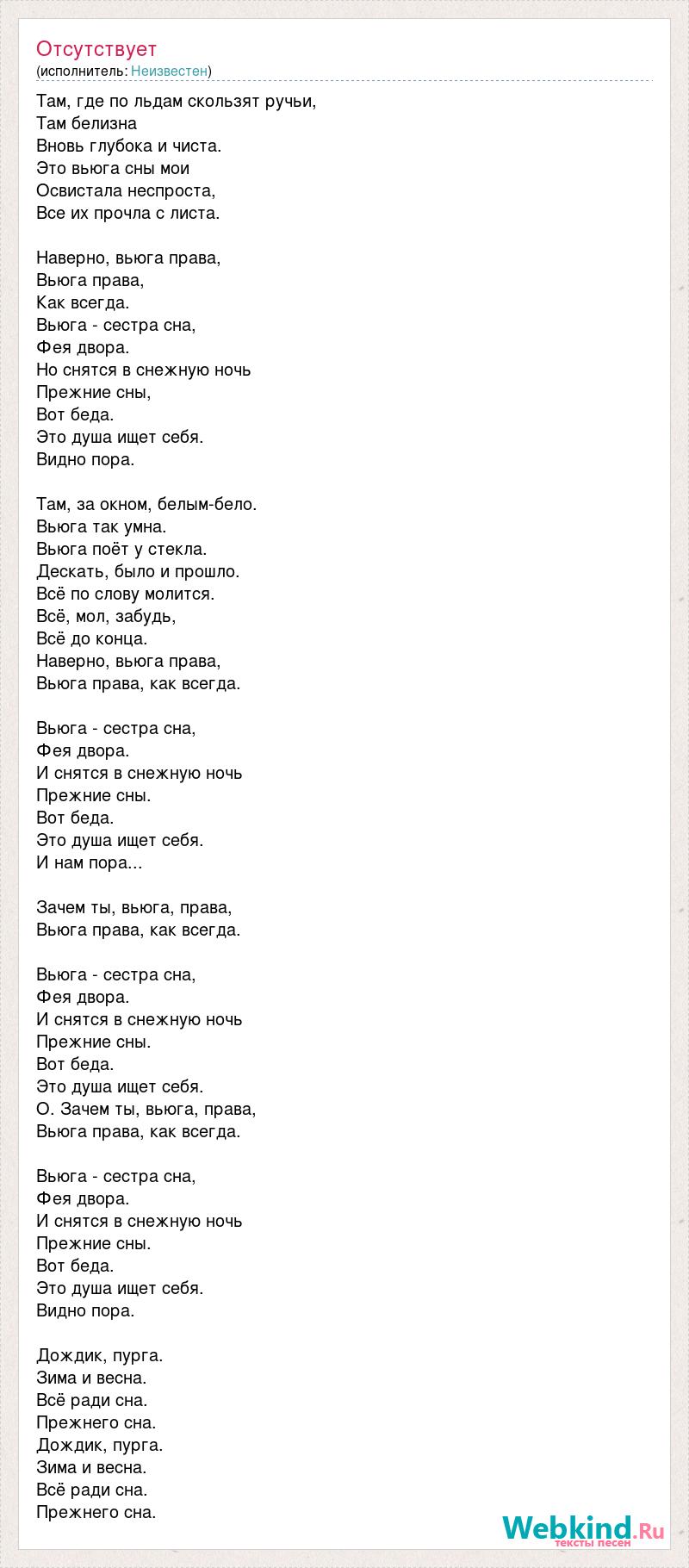 Отсутствует
(исполнитель: Неизвестен)

Там, где по льдам скользят ручьи,
Там белизна
Вновь глубока и чиста.
Это вьюга сны мои
Освистала неспроста,
Все их прочла с листа.

Наверно, вьюга права,
Вьюга права,
Как всегда.
Вьюга - сестра сна,
Фея двора.
Но снятся в снежную ночь
Прежние сны,
Вот беда.
Это душа ищет себя.
Видно пора.

Там, за окном, белым-бело.
Вьюга так умна.
Вьюга поёт у стекла.
Дескать, было и прошло.
Всё по слову молится.
Всё, мол, забудь,
Всё до конца.
Наверно, вьюга права,
Вьюга права, как всегда.

Вьюга - сестра сна,
Фея двора.
И снятся в снежную ночь
Прежние сны.
Вот беда.
Это душа ищет себя.
И нам пора...

Зачем ты, вьюга, права,
Вьюга права, как всегда.

Вьюга - сестра сна,
Фея двора.
И снятся в снежную ночь
Прежние сны.
Вот беда.
Это душа ищет себя.
О. Зачем ты, вьюга, права,
Вьюга права, как всегда.

Вьюга - сестра сна,
Фея двора.
И снятся в снежную ночь
Прежние сны.
Вот беда.
Это душа ищет себя.
Видно пора.

Дождик, пурга.
Зима и весна.
Всё ради сна.
Прежнего сна.
Дождик, пурга.
Зима и весна.
Всё ради сна.
Прежнего сна.

Webkind.Ru
тексты песен